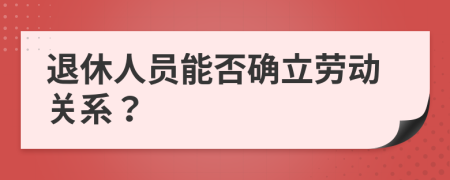 退休人员能否确立劳动关系？